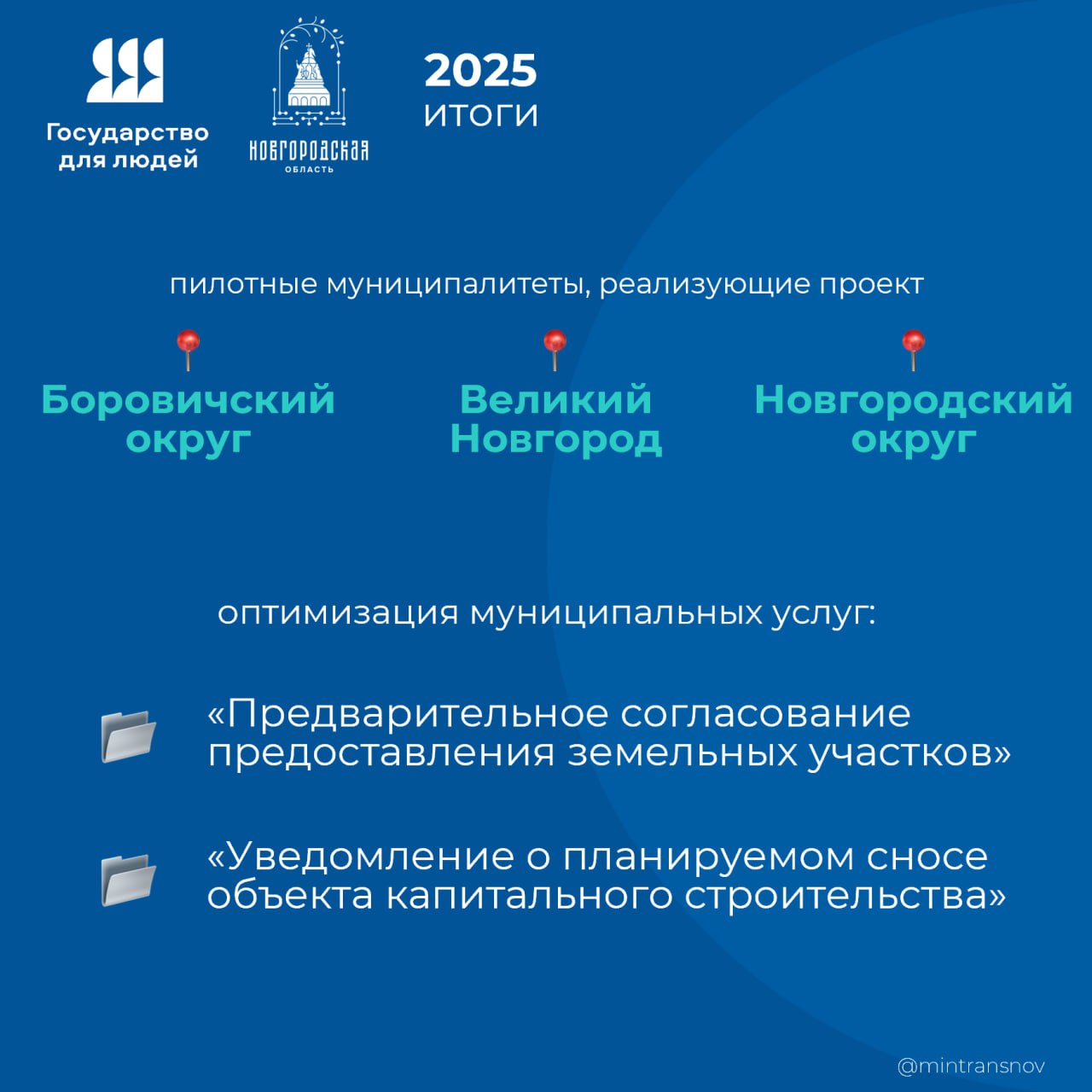 Государство для людей

НОВГОРОДСКАЯ ОБЛАСТЬ

2025
ИТОГИ

пилотные муниципалитеты, реализующие проект

Боровичский округ

Великий Новгород

Новгородский округ

оптимизация муниципальных услуг:

«Предварительное согласование предоставления земельных участков»

«Уведомление о планируемом сносе объекта капитального строительства»

@mintransnov